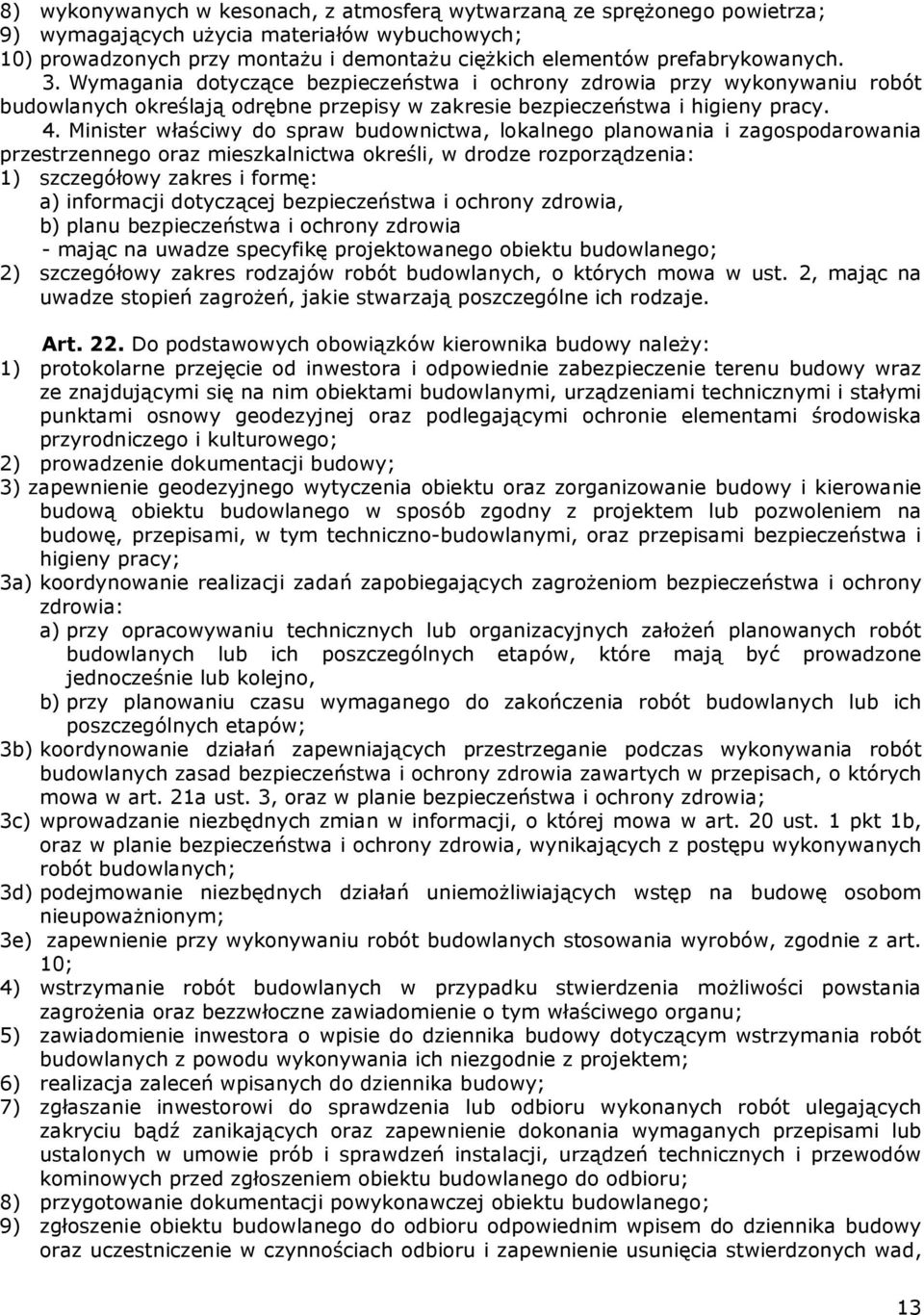 8) wykonywanych w kesonach, z atmosferą wytwarzaną ze sprężonego powietrza;
9) wymagających użycia materiałów wybuchowych;
10) prowadzonych przy montażu i demontażu ciężkich elementów prefabrykowanych.

3. Wymagania dotyczące bezpieczeństwa i ochrony zdrowia przy wykonywaniu robót budowlanych określają odrębne przepisy w zakresie bezpieczeństwa i higieny pracy.

4. Minister właściwy do spraw budownictwa, lokalnego planowania i zagospodarowania przestrzennego oraz mieszkalnictwa określi, w drodze rozporządzenia:
1) szczegółowy zakres i formę:
a) informacji dotyczącej bezpieczeństwa i ochrony zdrowia,
b) planu bezpieczeństwa i ochrony zdrowia
- mając na uwadze specyfikę projektowanego obiektu budowlanego;
2) szczegółowy zakres rodzajów robót budowlanych, o których mowa w ust. 2, mając na uwadze stopień zagrożeń, jakie stwarzają poszczególne ich rodzaje.

Art. 22. Do podstawowych obowiązków kierownika budowy należy:
1) protokolarne przejęcie od inwestora i odpowiednie zabezpieczenie terenu budowy wraz ze znajdującymi się na nim obiektami budowlanymi, urządzeniami technicznymi i stałymi punktami osnowy geodezyjnej oraz podlegającymi ochronie elementami środowiska przyrodniczego i kulturowego;
2) prowadzenie dokumentacji budowy;
3) zapewnienie geodezyjnego wytyczenia obiektu oraz zorganizowanie budowy i kierowanie budową obiektu budowlanego w sposób zgodny z projektem lub pozwoleniem na budowę, przepisami, w tym techniczno-budowlanymi, oraz przepisami bezpieczeństwa i higieny pracy;
3a) koordynowanie realizacji zadań zapobiegających zagrożeniom bezpieczeństwa i ochrony zdrowia:
a) przy opracowywaniu technicznych lub organizacyjnych założeń planowanych robót budowlanych lub ich poszczególnych etapów, które mają być prowadzone jednocześnie lub kolejno,
b) przy planowaniu czasu wymaganego do zakończenia robót budowlanych lub ich poszczególnych etapów;
3b) koordynowanie działań zapewniających przestrzeganie podczas wykonywania robót budowlanych zasad bezpieczeństwa i ochrony zdrowia zawartych w przepisach, o których mowa w art. 21a ust. 3, oraz w planie bezpieczeństwa i ochrony zdrowia;
3c) wprowadzanie niezbędnych zmian w informacji, o której mowa w art. 20 ust. 1 pkt 1b, oraz w planie bezpieczeństwa i ochrony zdrowia, wynikających z postępu wykonywanych robót budowlanych;
3d) podejmowanie niezbędnych działań uniemożliwiających wstęp na budowę osobom nieupoważnionym;
3e) zapewnienie przy wykonywaniu robót budowlanych stosowania wyrobów, zgodnie z art. 10;
4) wstrzymanie robót budowlanych w przypadku stwierdzenia możliwości powstania zagrożenia oraz bezzwłoczne zawiadomienie o tym właściwego organu;
5) zawiadomienie inwestora o wpisie do dziennika budowy dotyczącym wstrzymania robót budowlanych z powodu wykonywania ich niezgodnie z projektem;
6) realizacja zaleceń wpisanych do dziennika budowy;
7) zgłaszanie inwestorowi do sprawdzenia lub odbioru wykonanych robót ulegających zakryciu bądź zanikających oraz zapewnienie dokonania wymaganych przepisami lub ustalonych w umowie prób i sprawdzeń instalacji, urządzeń technicznych i przewodów kominowych przed zgłoszeniem obiektu budowlanego do odbioru;
8) przygotowanie dokumentacji powykonawczej obiektu budowlanego;
9) zgłoszenie obiektu budowlanego do odbioru odpowiednim wpisem do dziennika budowy oraz uczestniczenie w czynnościach odbioru i zapewnienie usunięcia stwierdzonych wad,

13